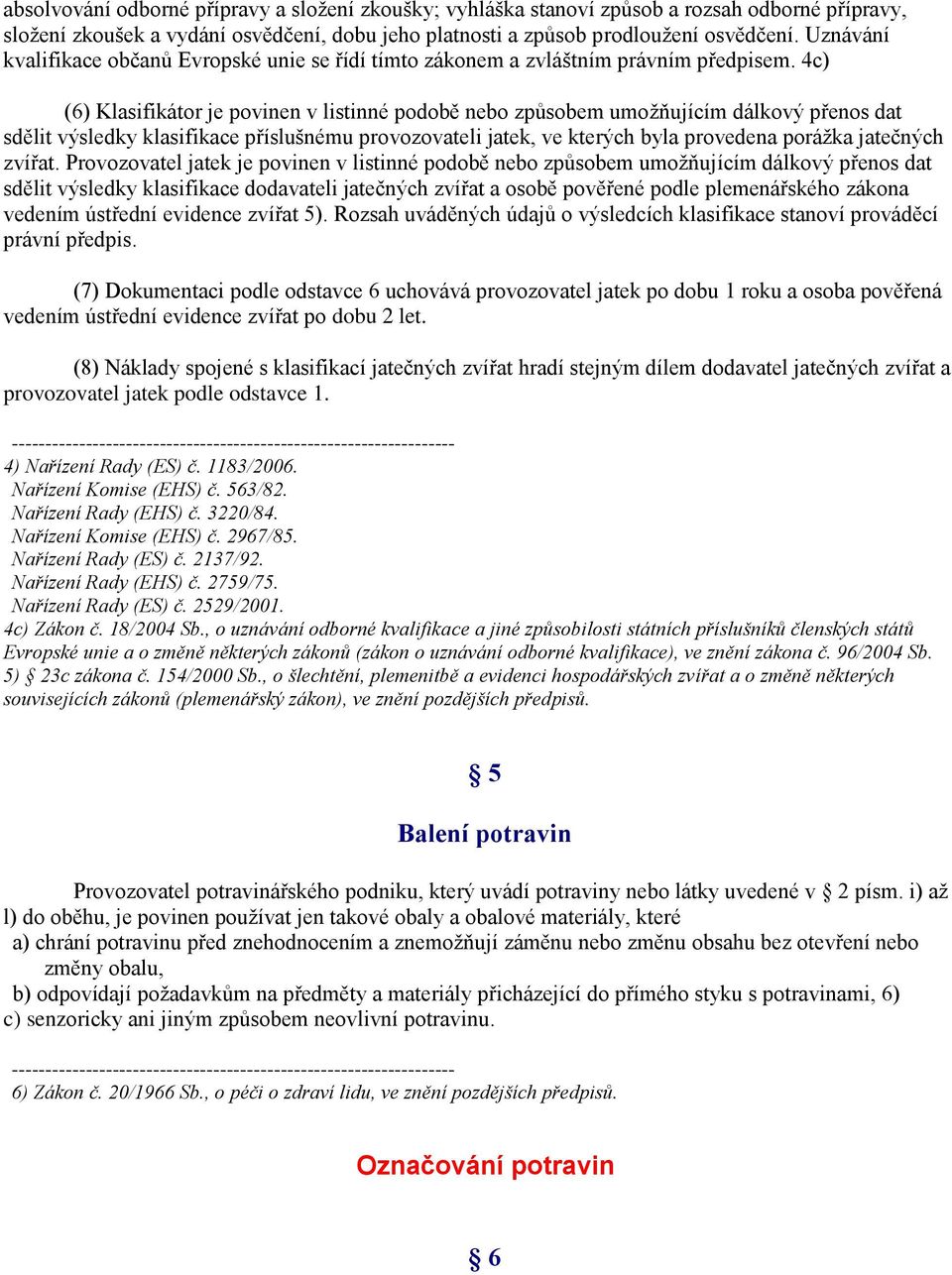 absolvování odborné přípravy a složení zkoušky; vyhláška stanoví způsob a rozsah odborné přípravy, složení zkoušek a vydání osvědčení, dobu jeho platnosti a způsob prodloužení osvědčení. Uznávání kvalifikace občanů Evropské unie se řídí tímto zákonem a zvláštním právním předpisem. 4c)

(6) Klasifikátor je povinen v listinné podobě nebo způsobem umožňujícím dálkový přenos dat sdělit výsledky klasifikace příslušnému provozovateli jatek, ve kterých byla provedena porážka jatečných zvířat. Provozovatel jatek je povinen v listinné podobě nebo způsobem umožňujícím dálkový přenos dat sdělit výsledky klasifikace dodavateli jatečných zvířat a osobě pověřené podle plemenářského zákona vedením ústřední evidence zvířat 5). Rozsah uváděných údajů o výsledcích klasifikace stanoví prováděcí právní předpis.

(7) Dokumentaci podle odstavce 6 uchovává provozovatel jatek po dobu 1 roku a osoba pověřená vedením ústřední evidence zvířat po dobu 2 let.

(8) Náklady spojené s klasifikací jatečných zvířat hradí stejným dílem dodavatel jatečných zvířat a provozovatel jatek podle odstavce 1.

------------------------------------------------------------------
4) Nařízení Rady (ES) č. 1183/2006.
Nařízení Komise (EHS) č. 563/82.
Nařízení Rady (EHS) č. 3220/84.
Nařízení Komise (EHS) č. 2967/85.
Nařízení Rady (ES) č. 2137/92.
Nařízení Rady (EHS) č. 2759/75.
Nařízení Rady (ES) č. 2529/2001.
4c) Zákon č. 18/2004 Sb., o uznávání odborné kvalifikace a jiné způsobilosti státních příslušníků členských států Evropské unie a o změně některých zákonů (zákon o uznávání odborné kvalifikace), ve znění zákona č. 96/2004 Sb.
5) § 23c zákona č. 154/2000 Sb., o šlechtění, plemenitbě a evidenci hospodářských zvířat a o změně některých souvisejících zákonů (plemenářský zákon), ve znění pozdějších předpisů.

§ 5

Balení potravin

Provozovatel potravinářského podniku, který uvádí potraviny nebo látky uvedené v § 2 písm. i) až l) do oběhu, je povinen používat jen takové obaly a obalové materiály, které
a) chrání potravinu před znehodnocením a znemožňují záměnu nebo změnu obsahu bez otevření nebo změny obalu,
b) odpovídají požadavkům na předměty a materiály přicházející do přímého styku s potravinami, 6)
c) senzoricky ani jiným způsobem neovlivní potravinu.

------------------------------------------------------------------
6) Zákon č. 20/1966 Sb., o péči o zdraví lidu, ve znění pozdějších předpisů.

Označování potravin

§ 6